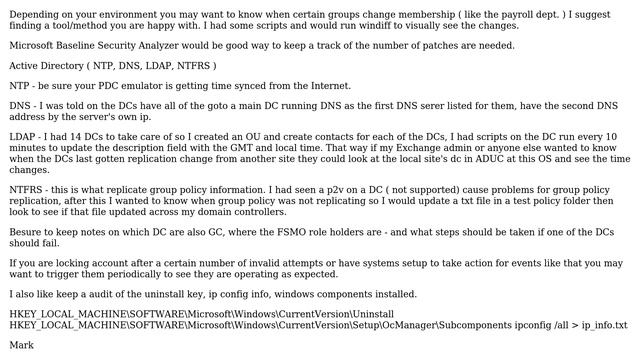 Depending on your environment you may want to know when certain groups change membership ( like the payroll dept. ) I suggest finding a tool/method you are happy with. I had some scripts and would run windiff to visually see the changes.

Microsoft Baseline Security Analyzer would be good way to keep a track of the number of patches are needed.

Active Directory ( NTP, DNS, LDAP, NTFRS )

NTP - be sure your PDC emulator is getting time synced from the Internet.

DNS - I was told on the DCs have all of the goto a main DC running DNS as the first DNS serer listed for them, have the second DNS address by the server's own ip.

LDAP - I had 14 DCs to take care of so I created an OU and create contacts for each of the DCs, I had scripts on the DC run every 10 minutes to update the description field with the GMT and local time. That way if my Exchange admin or anyone else wanted to know when the DCs last gotten replication change from another site they could look at the local site's dc in ADUC at this OS and see the time changes.

NTFRS - this is what replicate group policy information. I had seen a p2v on a DC ( not supported) cause problems for group policy replication, after this I wanted to know when group policy was not replicating so I would update a txt file in a test policy folder then look to see if that file updated across my domain controllers.

Besure to keep notes on which DC are also GC, where the FSMO role holders are - and what steps should be taken if one of the DCs should fail.

If you are locking account after a certain number of invalid attempts or have systems setup to take action for events like that you may want to trigger them periodically to see they are operating as expected.

I also like keep a audit of the uninstall key, ip config info, windows components installed.

HKEY_LOCAL_MACHINE\SOFTWARE\Microsoft\Windows\CurrentVersion\Uninstall
HKEY_LOCAL_MACHINE\SOFTWARE\Microsoft\Windows\CurrentVersion\Setup\OcManager\Subcomponents ipconfig /all > ip_info.txt

Mark